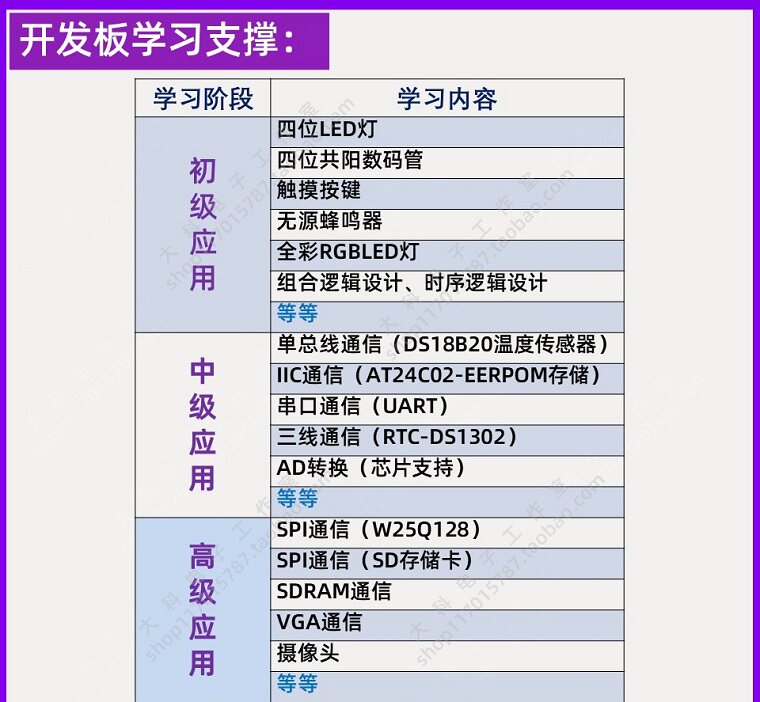 开发板学习支撑：

| 学习阶段 | 学习内容 |
|---|---|
| 初级应用 | 四位LED灯 |
| | 四位共阳数码管 |
| | 触摸按键 |
| | 无源蜂鸣器 |
| | 全彩RGBLED灯 |
| | 组合逻辑设计、时序逻辑设计 |
| | 等等 |
| 中级应用 | 单总线通信（DS18B20温度传感器） |
| | IIC通信（AT24C02-EERPOM存储） |
| | 串口通信（UART） |
| | 三线通信（RTC-DS1302） |
| | AD转换（芯片支持） |
| | 等等 |
| 高级应用 | SPI通信（W25Q128） |
| | SPI通信（SD存储卡） |
| | SDRAM通信 |
| | VGA通信 |
| | 摄像头 |
| | 等等 |

大科电子工作室 shop117015787.taobao.com